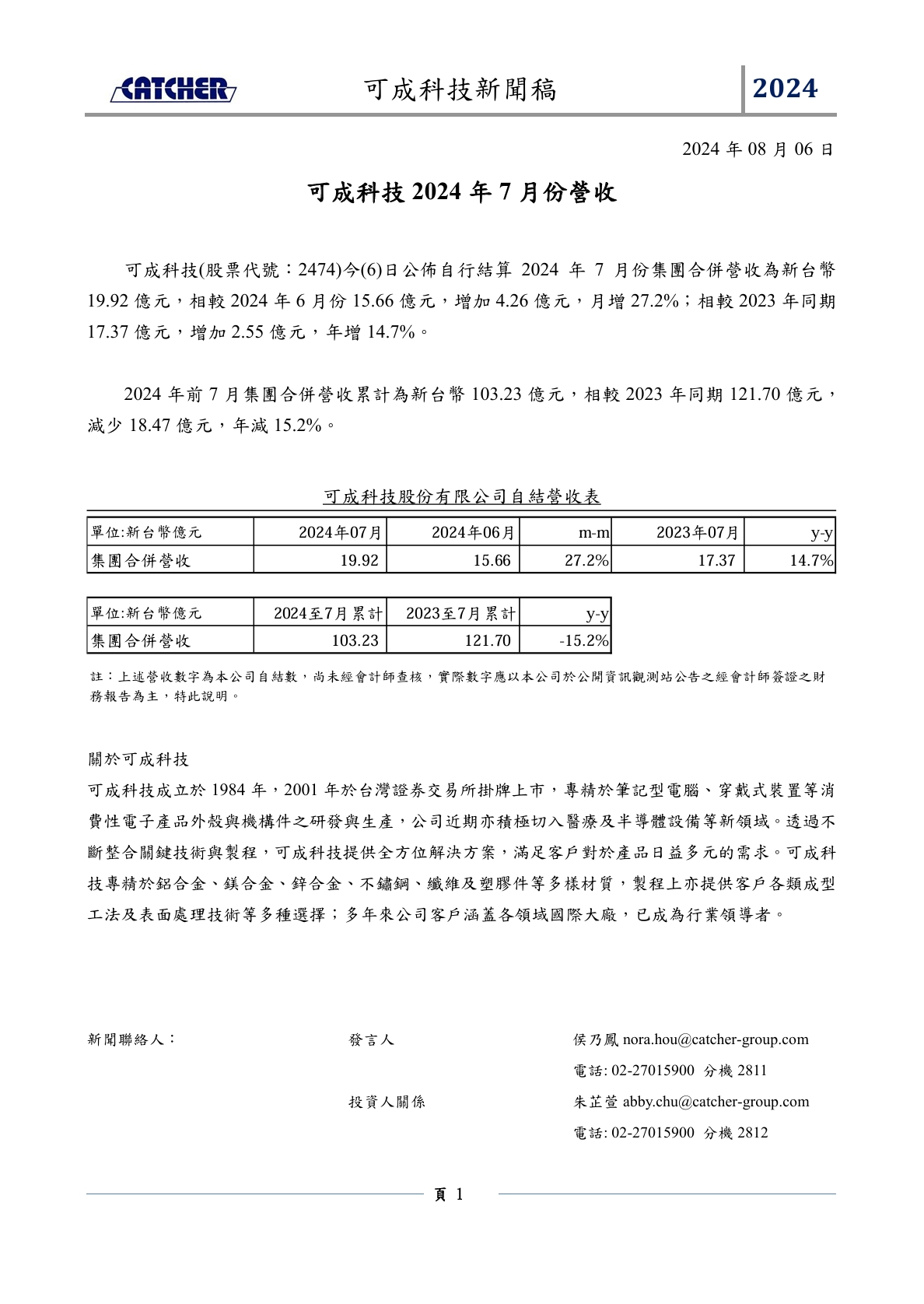 CATCHER 可成科技新聞稿 2024

2024 年 08 月 06 日

可成科技 2024 年 7 月份營收

可成科技(股票代號：2474)今(6)日公佈自行結算 2024 年 7 月份集團合併營收為新台幣 19.92 億元，相較 2024 年 6 月份 15.66 億元，增加 4.26 億元，月增 27.2%；相較 2023 年同期 17.37 億元，增加 2.55 億元，年增 14.7%。

2024 年前 7 月集團合併營收累計為新台幣 103.23 億元，相較 2023 年同期 121.70 億元，減少 18.47 億元，年減 15.2%。

可成科技股份有限公司自結營收表

| 單位:新台幣億元 | 2024年07月 | 2024年06月 | m-m | 2023年07月 | y-y |
|---|---|---|---|---|---|
| 集團合併營收 | 19.92 | 15.66 | 27.2% | 17.37 | 14.7% |

| 單位:新台幣億元 | 2024至7月累計 | 2023至7月累計 | y-y |
|---|---|---|---|
| 集團合併營收 | 103.23 | 121.70 | -15.2% |

註：上述營收數字為本公司自結數，尚未經會計師查核，實際數字應以本公司於公開資訊觀測站公告之經會計師簽證之財務報告為主，特此說明。

關於可成科技

可成科技成立於 1984 年，2001 年於台灣證券交易所掛牌上市，專精於筆記型電腦、穿戴式裝置等消費性電子產品外殼與機構件之研發與生產，公司近期亦積極切入醫療及半導體設備等新領域。透過不斷整合關鍵技術與製程，可成科技提供全方位解決方案，滿足客戶對於產品日益多元的需求。可成科技專精於鋁合金、鎂合金、鋅合金、不鏽鋼、纖維及塑膠件等多樣材質，製程上亦提供客戶各類成型工法及表面處理技術等多種選擇；多年來公司客戶涵蓋各領域國際大廠，已成為行業領導者。

新聞聯絡人： 發言人 侯乃鳳 nora.hou@catcher-group.com
電話: 02-27015900 分機 2811
投資人關係 朱芷萱 abby.chu@catcher-group.com
電話: 02-27015900 分機 2812

頁 1